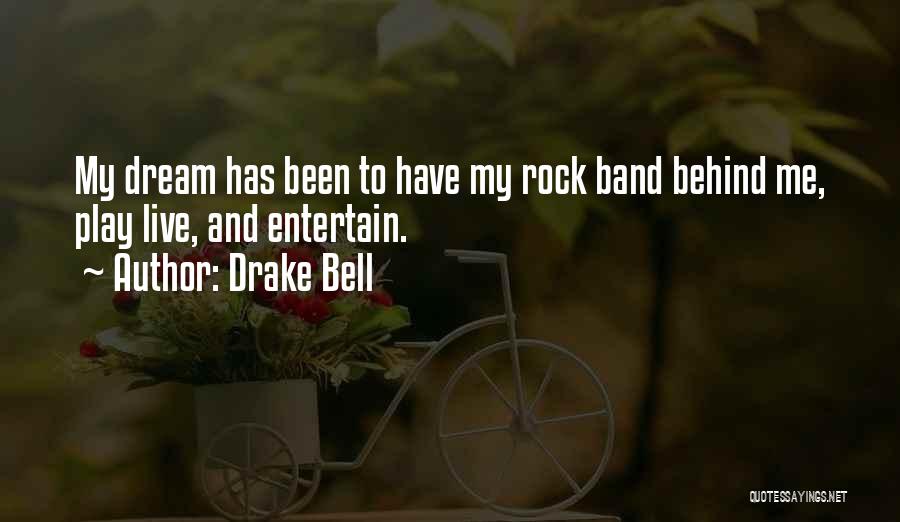 My dream has been to have my rock band behind me, play live, and entertain.
~ Author: Drake Bell

QUOTESSAYINGS.NET